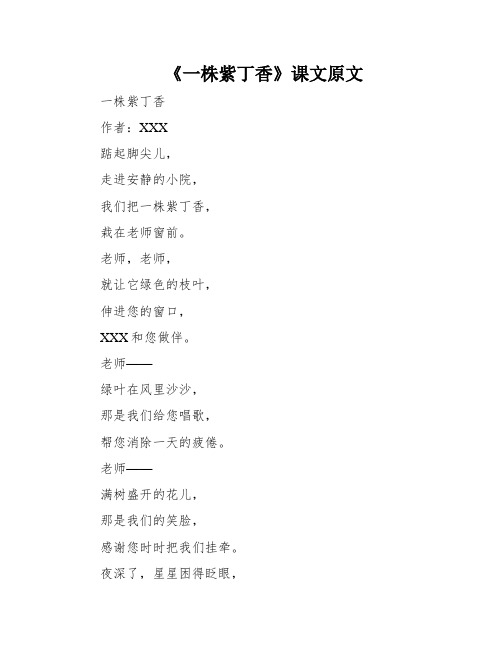 《一株紫丁香》课文原文

一株紫丁香

作者：XXX

踮起脚尖儿，

走进安静的小院，

我们把一株紫丁香，

栽在老师窗前。

老师，老师，

就让它绿色的枝叶，

伸进您的窗口，

XXX和您做伴。

老师——

绿叶在风里沙沙，

那是我们给您唱歌，

帮您消除一天的疲倦。

老师——

满树盛开的花儿，

那是我们的笑脸，

感谢您时时把我们挂牵。

夜深了，星星困得眨眼，